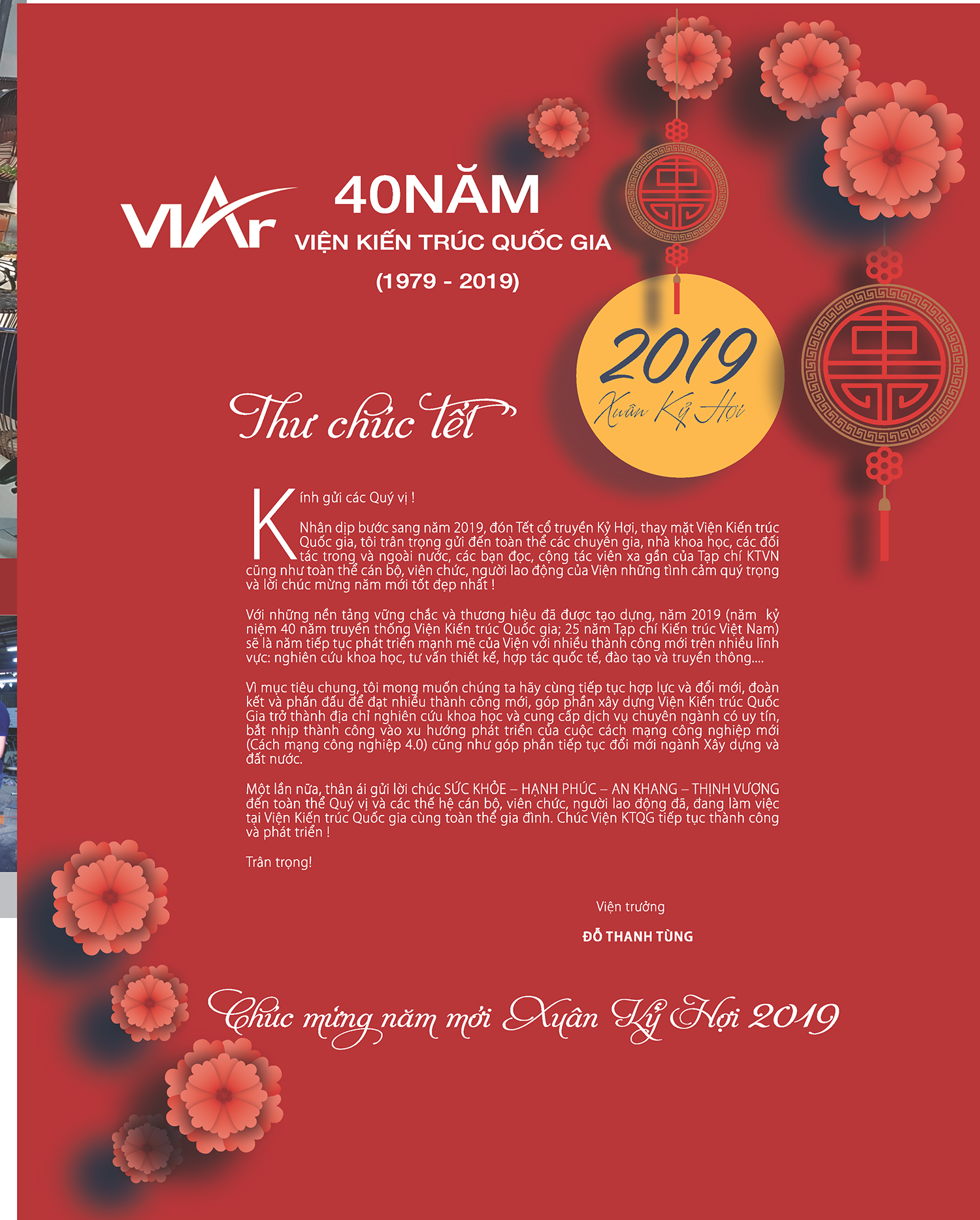 VIAr

40NĂM

VIỆN KIẾN TRÚC QUỐC GIA

(1979 - 2019)

2019

Xuân Kỷ Hợi

Thư chúc tết

Kính gửi các Quý vị !

Nhân dịp bước sang năm 2019, đón Tết cổ truyền Kỷ Hợi, thay mặt Viện Kiến trúc Quốc gia, tôi trân trọng gửi đến toàn thể các chuyên gia, nhà khoa học, các đối tác trong và ngoài nước, các bạn đọc, cộng tác viên xa gần của Tạp chí KTVN cũng như toàn thể cán bộ, viên chức, người lao động của Viện những tình cảm quý trọng và lời chúc mừng năm mới tốt đẹp nhất !

Với những nền tảng vững chắc và thương hiệu đã được tạo dựng, năm 2019 (năm kỷ niệm 40 năm truyền thống Viện Kiến trúc Quốc gia; 25 năm Tạp chí Kiến trúc Việt Nam) sẽ là năm tiếp tục phát triển mạnh mẽ của Viện với nhiều thành công mới trên nhiều lĩnh vực: nghiên cứu khoa học, tư vấn thiết kế, hợp tác quốc tế, đào tạo và truyền thông....

Vì mục tiêu chung, tôi mong muốn chúng ta hãy cùng tiếp tục hợp lực và đổi mới, đoàn kết và phấn đấu để đạt nhiều thành công mới, góp phần xây dựng Viện Kiến trúc Quốc Gia trở thành địa chỉ nghiên cứu khoa học và cung cấp dịch vụ chuyên ngành có uy tín, bắt nhịp thành công vào xu hướng phát triển của cuộc cách mạng công nghiệp mới (Cách mạng công nghiệp 4.0) cũng như góp phần tiếp tục đổi mới ngành Xây dựng và đất nước.

Một lần nữa, thân ái gửi lời chúc SỨC KHỎE – HẠNH PHÚC – AN KHANG – THỊNH VƯỢNG đến toàn thể Quý vị và các thế hệ cán bộ, viên chức, người lao động đã, đang làm việc tại Viện Kiến trúc Quốc gia cùng toàn thể gia đình. Chúc Viện KTQG tiếp tục thành công và phát triển !

Trân trọng!

Viện trưởng

ĐỖ THANH TÙNG

Chúc mừng năm mới Xuân Kỷ Hợi 2019